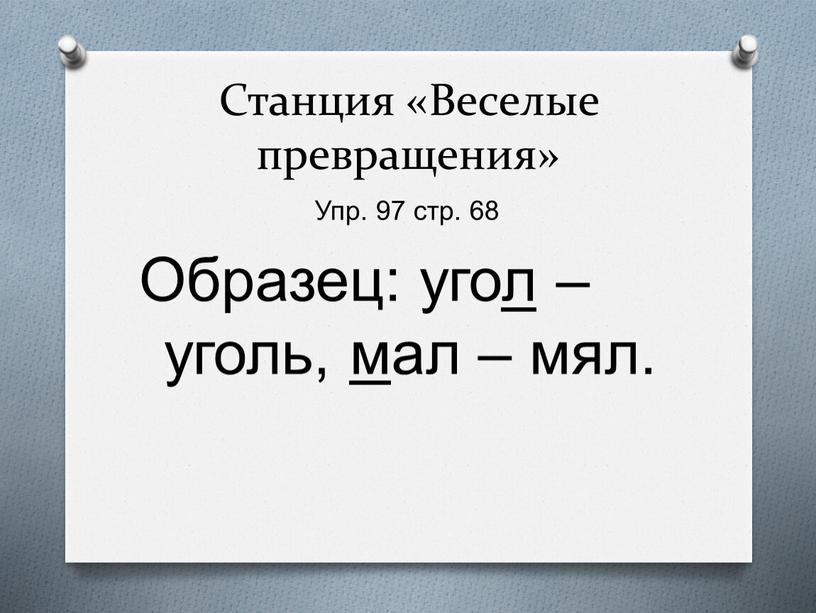 Станция «Веселые превращения»

Упр. 97 стр. 68

Образец: угол – уголь, мал – мял.